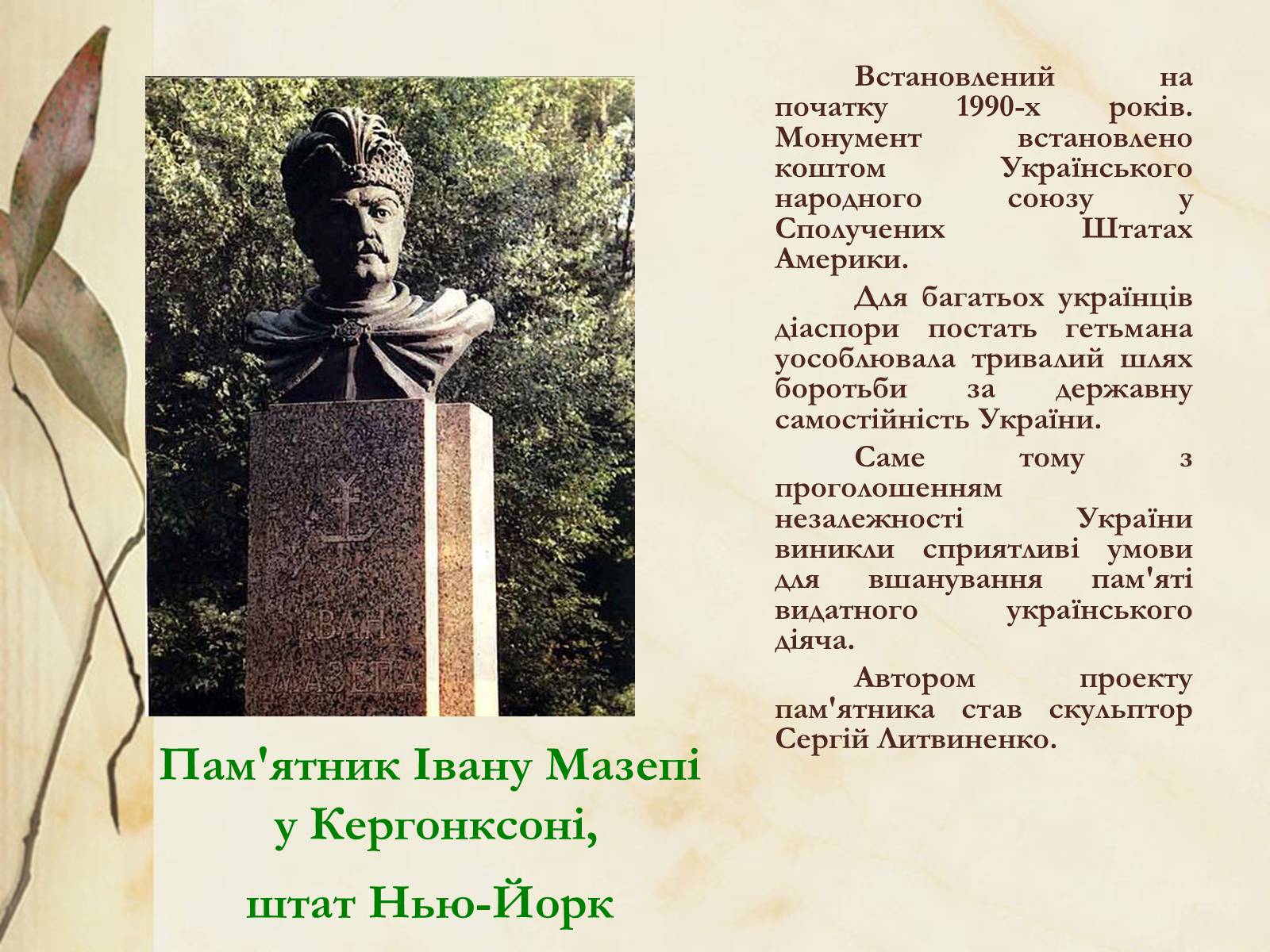 ІВАН
МАЗЕПА

Пам'ятник Івану Мазепі у Кергонксоні,

штат Нью-Йорк

Встановлений на початку 1990-х років. Монумент встановлено коштом Українського народного союзу у Сполучених Штатах Америки.

Для багатьох українців діаспори постать гетьмана уособлювала тривалий шлях боротьби за державну самостійність України.

Саме тому з проголошенням незалежності України виникли сприятливі умови для вшанування пам'яті видатного українського діяча.

Автором проекту пам'ятника став скульптор Сергій Литвиненко.